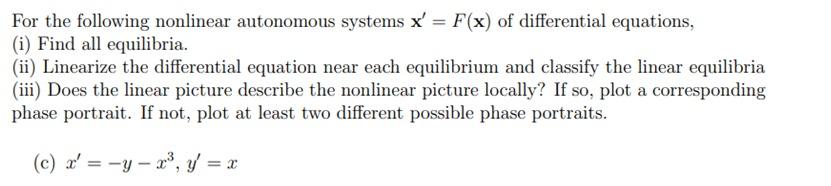 For the following nonlinear autonomous systems $\mathbf{x}' = F(\mathbf{x})$ of differential equations,
(i) Find all equilibria.
(ii) Linearize the differential equation near each equilibrium and classify the linear equilibria
(iii) Does the linear picture describe the nonlinear picture locally? If so, plot a corresponding phase portrait. If not, plot at least two different possible phase portraits.

(c) $x' = -y - x^3$, $y' = x$